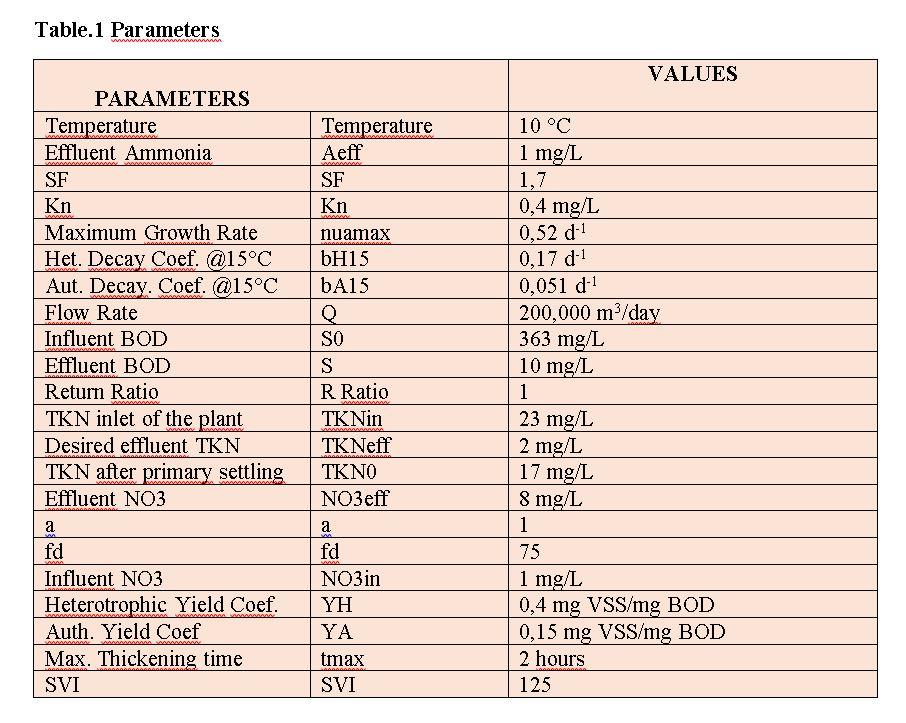 Table.1 Parameters

| PARAMETERS | | VALUES |
|---|---|---|
| Temperature | Temperature | 10 °C |
| Effluent Ammonia | Aeff | 1 mg/L |
| SF | SF | 1,7 |
| Kn | Kn | 0,4 mg/L |
| Maximum Growth Rate | nuamax | 0,52 $d^{-1}$ |
| Het. Decay Coef. @15°C | bH15 | 0,17 $d^{-1}$ |
| Aut. Decay. Coef. @15°C | bA15 | 0,051 $d^{-1}$ |
| Flow Rate | Q | 200,000 $m^3$/day |
| Influent BOD | S0 | 363 mg/L |
| Effluent BOD | S | 10 mg/L |
| Return Ratio | R Ratio | 1 |
| TKN inlet of the plant | TKNin | 23 mg/L |
| Desired effluent TKN | TKNeff | 2 mg/L |
| TKN after primary settling | TKN0 | 17 mg/L |
| Effluent NO3 | NO3eff | 8 mg/L |
| a | a | 1 |
| fd | fd | 75 |
| Influent NO3 | NO3in | 1 mg/L |
| Heterotrophic Yield Coef. | YH | 0,4 mg VSS/mg BOD |
| Auth. Yield Coef | YA | 0,15 mg VSS/mg BOD |
| Max. Thickening time | tmax | 2 hours |
| SVI | SVI | 125 |